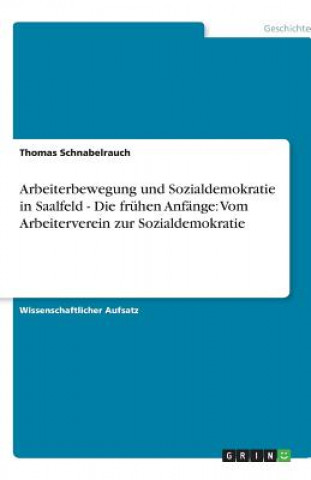 Geschichte

Thomas Schnabelrauch

Arbeiterbewegung und Sozialdemokratie in Saalfeld - Die frühen Anfänge: Vom Arbeiterverein zur Sozialdemokratie

Wissenschaftlicher Aufsatz

GRIN